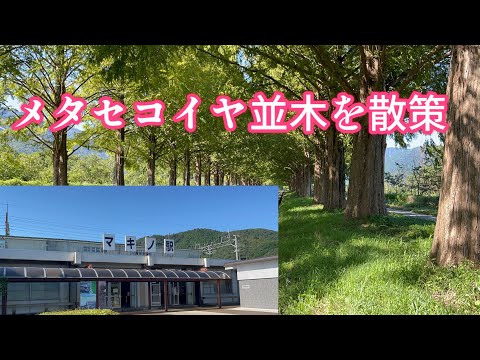 メタセコイヤ並木を散策

マキノ駅